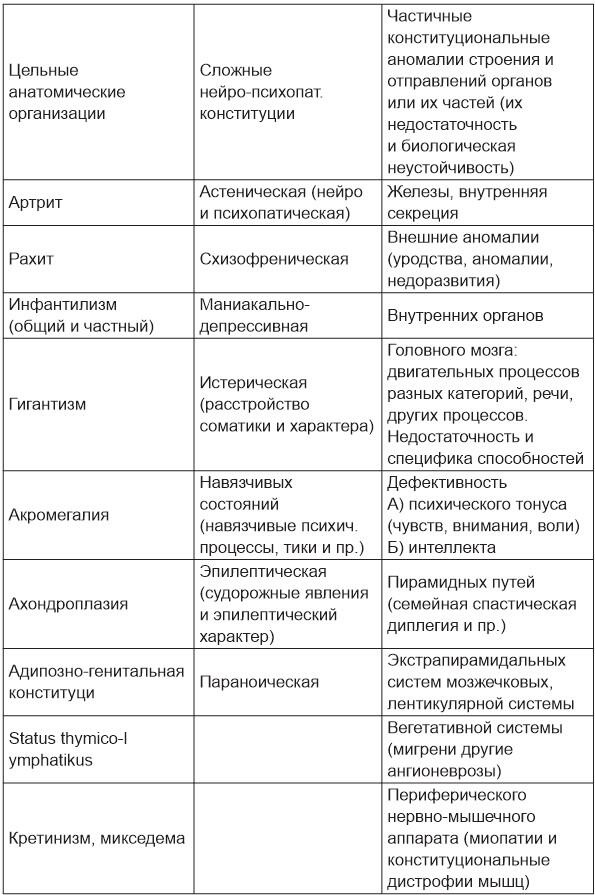 | Цельные анатомические организации | Сложные нейро-психопат. конституции | Частичные конституциональные аномалии строения и отправлений органов или их частей (их недостаточность и биологическая неустойчивость) |
|---|---|---|
| Артрит | Астеническая (нейро и психопатическая) | Железы, внутренняя секреция |
| Рахит | Схизофреническая | Внешние аномалии (уродства, аномалии, недоразвития) |
| Инфантилизм (общий и частный) | Маниакально-депрессивная | Внутренних органов |
| Гигантизм | Истерическая (расстройство соматики и характера) | Головного мозга: двигательных процессов разных категорий, речи, других процессов. Недостаточность и специфика способностей |
| Акромегалия | Навязчивых состояний (навязчивые психич. процессы, тики и пр.) | Дефективность А) психического тонуса (чувств, внимания, воли) Б) интеллекта |
| Ахондроплазия | Эпилептическая (судорожные явления и эпилептический характер) | Пирамидных путей (семейная спастическая диплегия и пр.) |
| Адипозно-генитальная конституци | Параноическая | Экстрапирамидальных систем мозжечковых, лентикулярной системы |
| Status thymico-l ymphatikus | | Вегетативной системы (мигрени другие ангионеврозы) |
| Кретинизм, микседема | | Периферического нервно-мышечного аппарата (миопатии и конституциональные дистрофии мышц) |